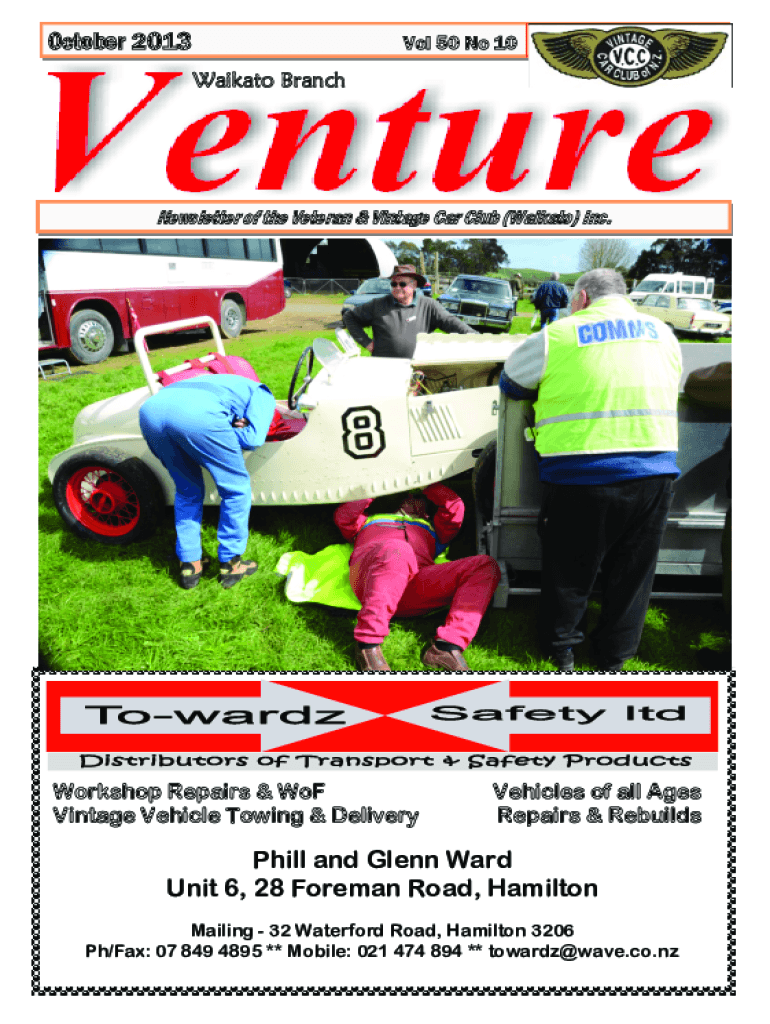 October 2013 Vol 50 No 10

VINTAGE V.C.C CAR CLUB of N.Z.

Waikato Branch

Venture

Newsletter of the Veteran & Vintage Car Club (Waikato) Inc.

COMMS

8

To-wardz Safety ltd

Distributors of Transport & Safety Products

Workshop Repairs & WoF
Vintage Vehicle Towing & Delivery

Vehicles of all Ages
Repairs & Rebuilds

Phill and Glenn Ward
Unit 6, 28 Foreman Road, Hamilton

Mailing - 32 Waterford Road, Hamilton 3206
Ph/Fax: 07 849 4895 ** Mobile: 021 474 894 ** towardz@wave.co.nz